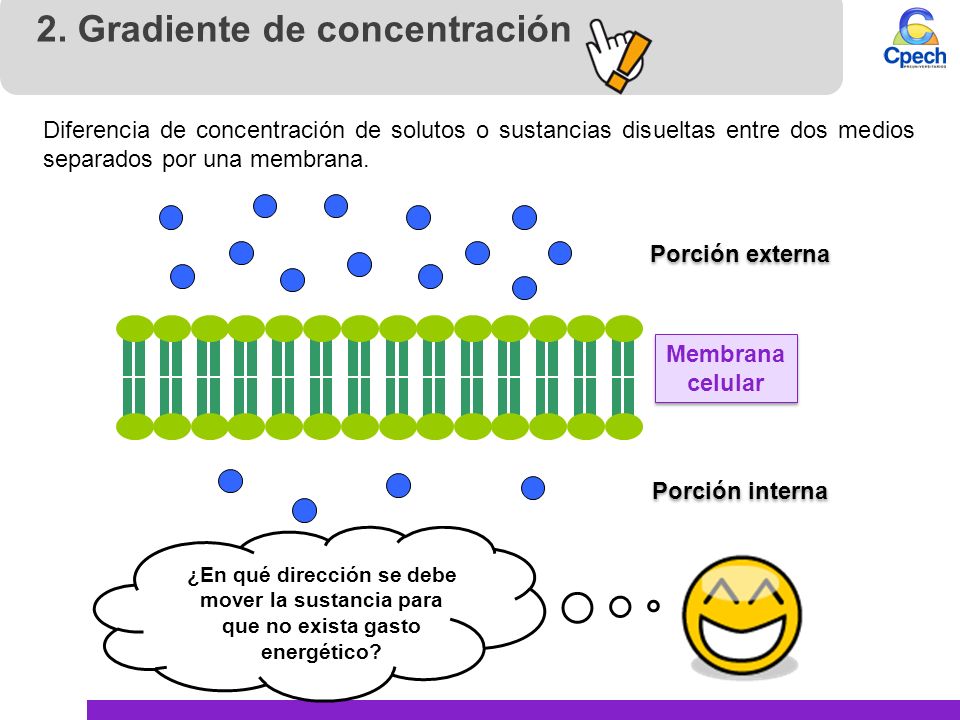 2. Gradiente de concentración

Cpech
PREUNIVERSITARIOS

Diferencia de concentración de solutos o sustancias disueltas entre dos medios separados por una membrana.

Porción externa

Membrana celular

Porción interna

¿En qué dirección se debe mover la sustancia para que no exista gasto energético?